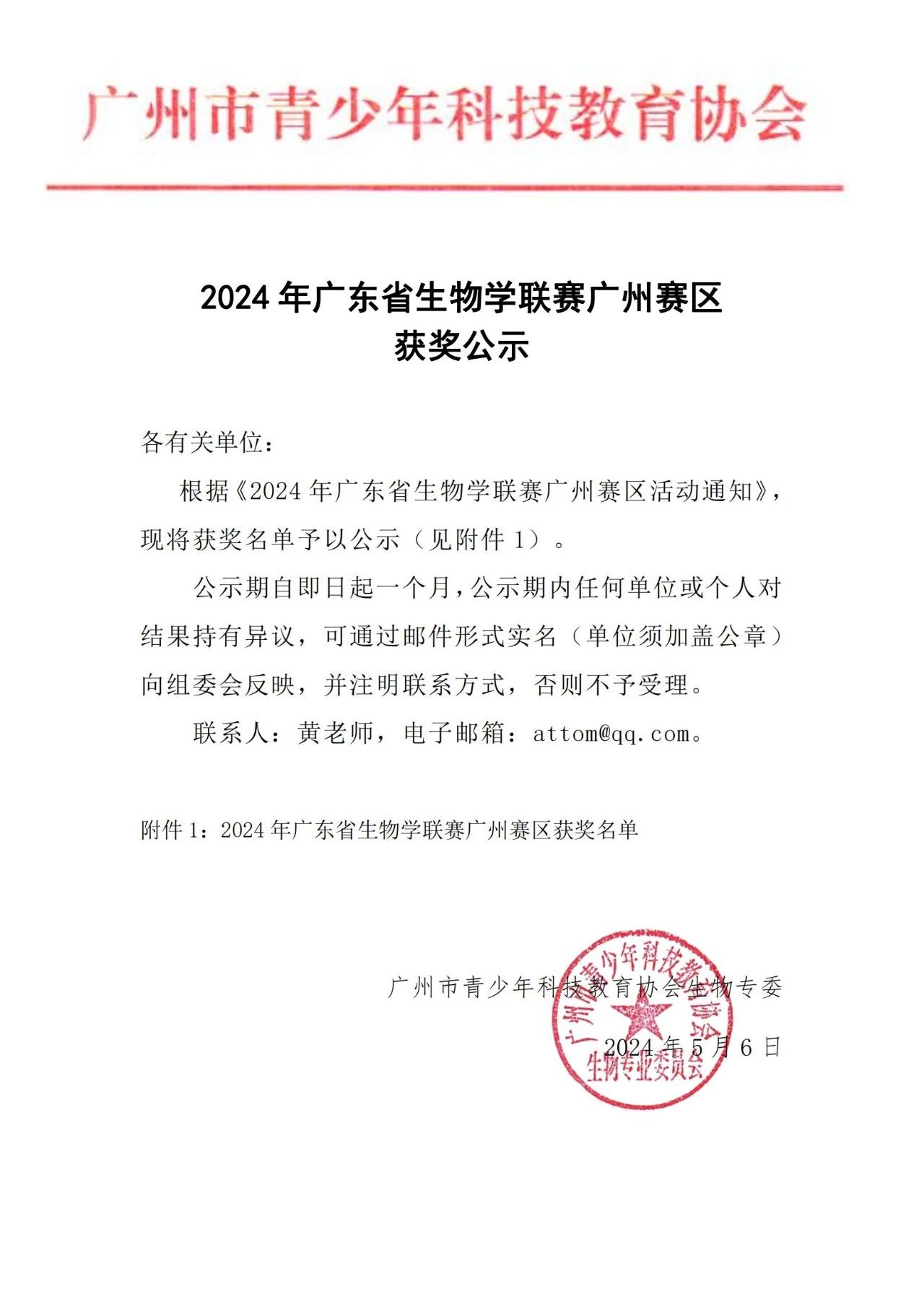 广州市青少年科技教育协会

2024 年广东省生物学联赛广州赛区
获奖公示

各有关单位：

根据《2024 年广东省生物学联赛广州赛区活动通知》，现将获奖名单予以公示（见附件 1）。

公示期自即日起一个月，公示期内任何单位或个人对结果持有异议，可通过邮件形式实名（单位须加盖公章）向组委会反映，并注明联系方式，否则不予受理。

联系人：黄老师，电子邮箱：attom@qq.com。

附件 1：2024 年广东省生物学联赛广州赛区获奖名单

广州市青少年科技教育协会生物专委

2024 年 5 月 6 日

广州市青少年科技教育协会
生物专业委员会